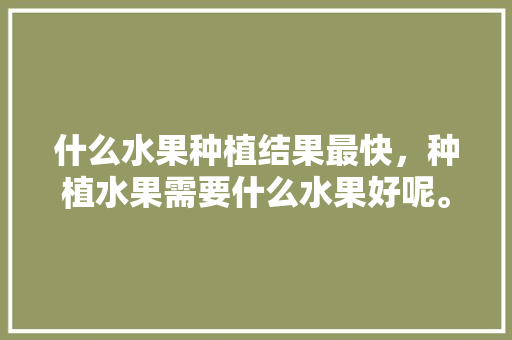 什么水果种植结果最快，种植水果需要什么水果好呢。